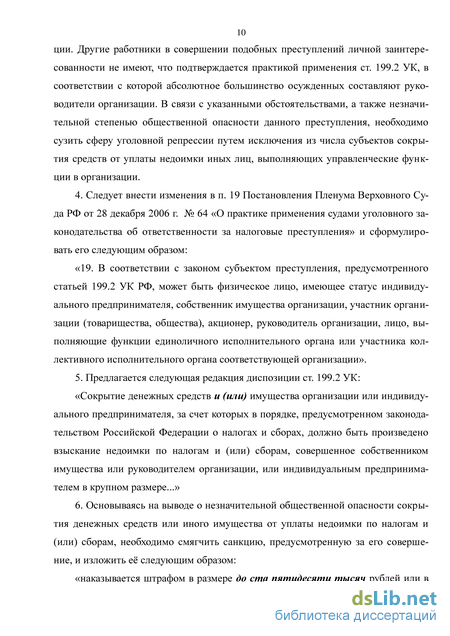 10

ции. Другие работники в совершении подобных преступлений личной заинтересованности не имеют, что подтверждается практикой применения ст. 199.2 УК, в соответствии с которой абсолютное большинство осужденных составляют руководители организации. В связи с указанными обстоятельствами, а также незначительной степенью общественной опасности данного преступления, необходимо сузить сферу уголовной репрессии путем исключения из числа субъектов сокрытия средств от уплаты недоимки иных лиц, выполняющих управленческие функции в организации.

4. Следует внести изменения в п. 19 Постановления Пленума Верховного Суда РФ от 28 декабря 2006 г. № 64 «О практике применения судами уголовного законодательства об ответственности за налоговые преступления» и сформулировать его следующим образом:

«19. В соответствии с законом субъектом преступления, предусмотренного статьей 199.2 УК РФ, может быть физическое лицо, имеющее статус индивидуального предпринимателя, собственник имущества организации, участник организации (товарищества, общества), акционер, руководитель организации, лицо, выполняющие функции единоличного исполнительного органа или участника коллективного исполнительного органа соответствующей организации».

5. Предлагается следующая редакция диспозиции ст. 199.2 УК:

«Сокрытие денежных средств и (или) имущества организации или индивидуального предпринимателя, за счет которых в порядке, предусмотренном законодательством Российской Федерации о налогах и сборах, должно быть произведено взыскание недоимки по налогам и (или) сборам, совершенное собственником имущества или руководителем организации, или индивидуальным предпринимателем в крупном размере...»

6. Основываясь на выводе о незначительной общественной опасности сокрытия денежных средств или иного имущества от уплаты недоимки по налогам и (или) сборам, необходимо смягчить санкцию, предусмотренную за его совершение, и изложить её следующим образом:

«наказывается штрафом в размере до ста пятидесяти тысяч рублей или в

dsLib.net
библиотека диссертаций